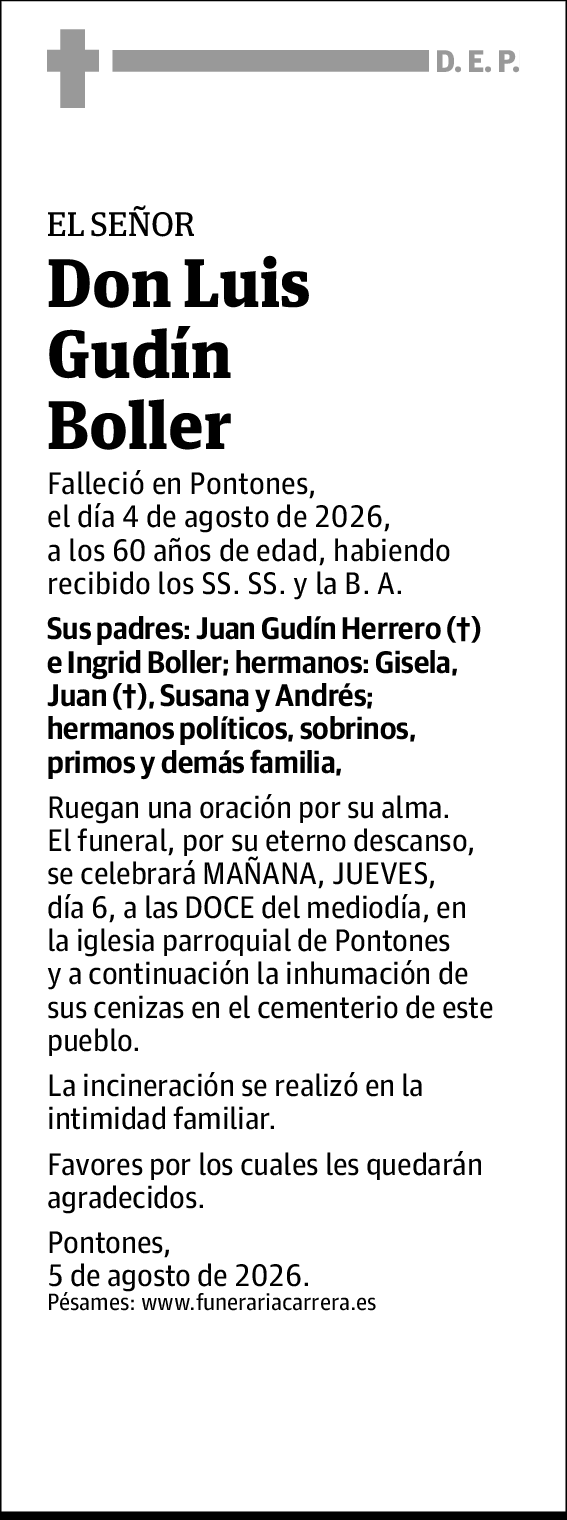 D. E. P.

EL SEÑOR
Don Luis Gudín Boller

Falleció en Pontones, el día 4 de agosto de 2026, a los 60 años de edad, habiendo recibido los SS. SS. y la B. A.

Sus padres: Juan Gudín Herrero (†) e Ingrid Boller; hermanos: Gisela, Juan (†), Susana y Andrés; hermanos políticos, sobrinos, primos y demás familia,

Ruegan una oración por su alma. El funeral, por su eterno descanso, se celebrará MAÑANA, JUEVES, día 6, a las DOCE del mediodía, en la iglesia parroquial de Pontones y a continuación la inhumación de sus cenizas en el cementerio de este pueblo.

La incineración se realizó en la intimidad familiar.

Favores por los cuales les quedarán agradecidos.

Pontones,
5 de agosto de 2026.
Pésames: www.funerariacarrera.es